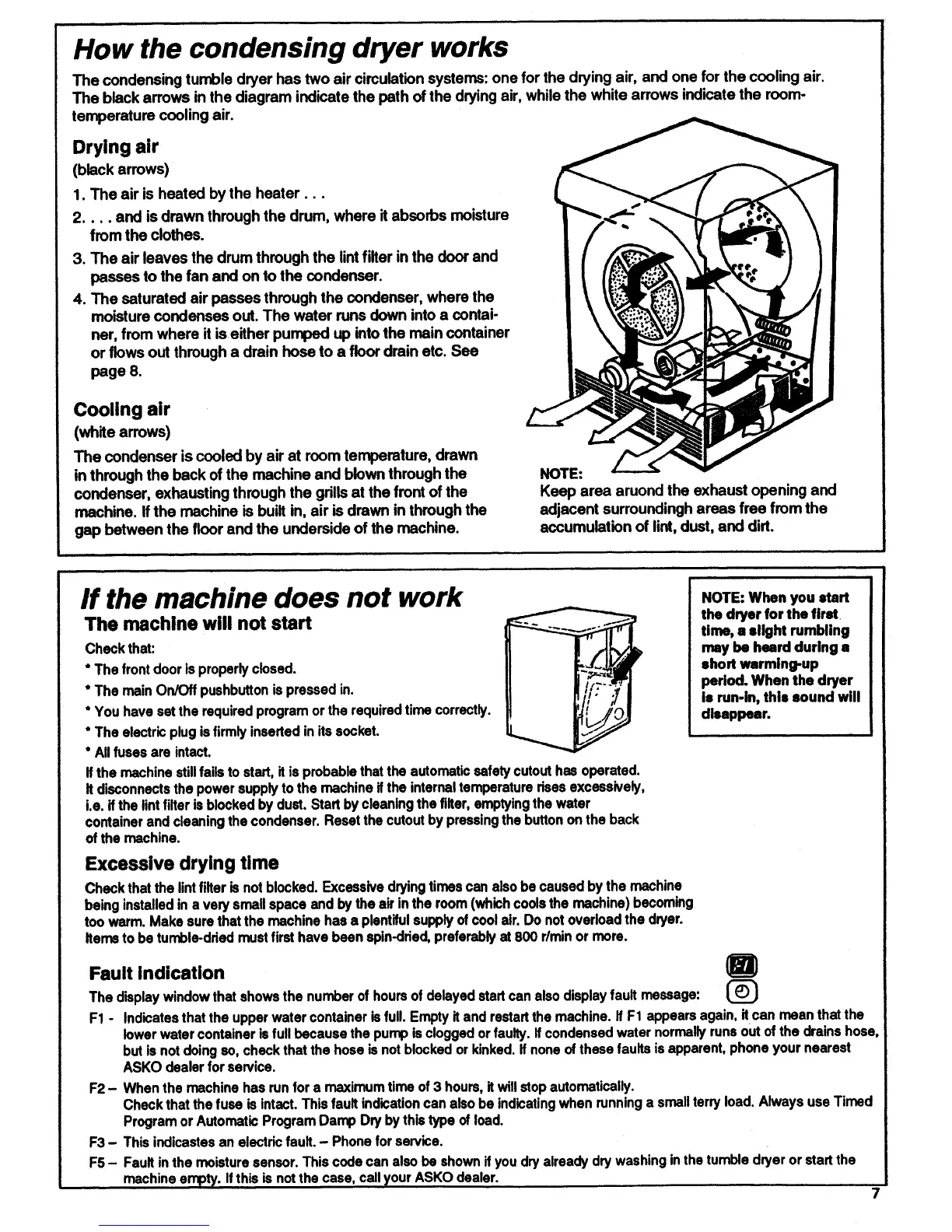 How the condensing dryer works

The condensing tumble dryer has two air circulation systems: one for the drying air, and one for the cooling air. The black arrows in the diagram indicate the path of the drying air, while the white arrows indicate the room-temperature cooling air.

Drying air
(black arrows)

1. The air is heated by the heater . . .
2. . . . and is drawn through the drum, where it absorbs moisture from the clothes.
3. The air leaves the drum through the lint filter in the door and passes to the fan and on to the condenser.
4. The saturated air passes through the condenser, where the moisture condenses out. The water runs down into a container, from where it is either pumped up into the main container or flows out through a drain hose to a floor drain etc. See page 8.

Cooling air
(white arrows)

The condenser is cooled by air at room temperature, drawn in through the back of the machine and blown through the condenser, exhausting through the grills at the front of the machine. If the machine is built in, air is drawn in through the gap between the floor and the underside of the machine.

NOTE:
Keep area aruond the exhaust opening and adjacent surroundingh areas free from the accumulation of lint, dust, and dirt.

If the machine does not work

The machine will not start

Check that:
* The front door is properly closed.
* The main On/Off pushbutton is pressed in.
* You have set the required program or the required time correctly.
* The electric plug is firmly inserted in its socket.
* All fuses are intact.

If the machine still fails to start, it is probable that the automatic safety cutout has operated. It disconnects the power supply to the machine if the internal temperature rises excessively, i.e. if the lint filter is blocked by dust. Start by cleaning the filter, emptying the water container and cleaning the condenser. Reset the cutout by pressing the button on the back of the machine.

NOTE: When you start the dryer for the first time, a slight rumbling may be heard during a short warming-up period. When the dryer is run-in, this sound will disappear.

Excessive drying time

Check that the lint filter is not blocked. Excessive drying times can also be caused by the machine being installed in a very small space and by the air in the room (which cools the machine) becoming too warm. Make sure that the machine has a plentiful supply of cool air. Do not overload the dryer. Items to be tumble-dried must first have been spin-dried, preferably at 800 r/min or more.

Fault indication

F1

The display window that shows the number of hours of delayed start can also display fault message:

F1 - Indicates that the upper water container is full. Empty it and restart the machine. If F1 appears again, it can mean that the lower water container is full because the pump is clogged or faulty. If condensed water normally runs out of the drains hose, but is not doing so, check that the hose is not blocked or kinked. If none of these faults is apparent, phone your nearest ASKO dealer for service.

F2 – When the machine has run for a maximum time of 3 hours, it will stop automatically. Check that the fuse is intact. This fault indication can also be indicating when running a small terry load. Always use Timed Program or Automatic Program Damp Dry by this type of load.

F3 – This indicastes an electric fault. – Phone for service.

F5 – Fault in the moisture sensor. This code can also be shown if you dry already dry washing in the tumble dryer or start the machine empty. If this is not the case, call your ASKO dealer.

7